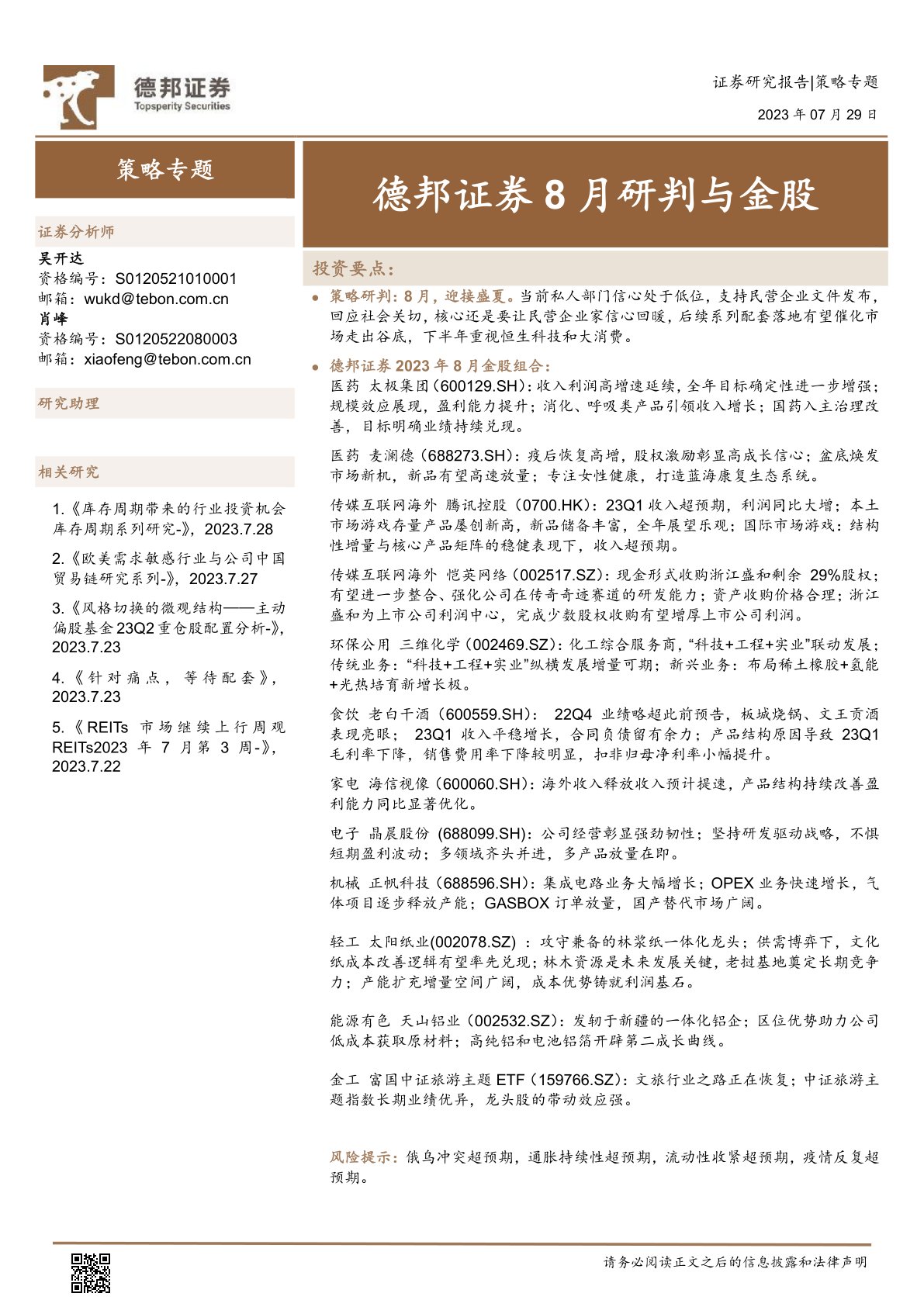 德邦证券
Topsperity Securities

证券研究报告|策略专题

2023年07月29日

策略专题

证券分析师
吴开达
资格编号：S0120521010001
邮箱：wukd@tebon.com.cn
肖峰
资格编号：S0120522080003
邮箱：xiaofeng@tebon.com.cn

研究助理

相关研究

1.《库存周期带来的行业投资机会库存周期系列研究-》，2023.7.28

2.《欧美需求敏感行业与公司中国贸易链研究系列-》，2023.7.27

3.《风格切换的微观结构——主动偏股基金23Q2重仓股配置分析-》，2023.7.23

4.《针对痛点，等待配套》，2023.7.23

5.《REITs市场继续上行周观REITs2023年7月第3周-》，2023.7.22

德邦证券8月研判与金股

投资要点：

• 策略研判：8月，迎接盛夏。当前私人部门信心处于低位，支持民营企业文件发布，回应社会关切，核心还是要让民营企业家信心回暖，后续系列配套落地有望催化市场走出谷底，下半年重视恒生科技和大消费。

• 德邦证券2023年8月金股组合：
医药 太极集团（600129.SH）：收入利润高增速延续，全年目标确定性进一步增强；规模效应展现，盈利能力提升；消化、呼吸类产品引领收入增长；国药入主治理改善，目标明确业绩持续兑现。

医药 麦澜德（688273.SH）：疫后恢复高增，股权激励彰显高成长信心；盆底焕发市场新机，新品有望高速放量；专注女性健康，打造蓝海康复生态系统。

传媒互联网海外 腾讯控股（0700.HK）：23Q1收入超预期，利润同比大增；本土市场游戏存量产品屡创新高，新品储备丰富，全年展望乐观；国际市场游戏：结构性增量与核心产品矩阵的稳健表现下，收入超预期。

传媒互联网海外 恺英网络（002517.SZ）：现金形式收购浙江盛和剩余29%股权；有望进一步整合、强化公司在传奇奇迹赛道的研发能力；资产收购价格合理；浙江盛和为上市公司利润中心，完成少数股权收购有望增厚上市公司利润。

环保公用 三维化学（002469.SZ）：化工综合服务商，“科技+工程+实业”联动发展；传统业务：“科技+工程+实业”纵横发展增量可期；新兴业务：布局稀土橡胶+氢能+光热培育新增长极。

食饮 老白干酒（600559.SH）：22Q4业绩略超此前预告，板城烧锅、文王贡酒表现亮眼；23Q1收入平稳增长，合同负债留有余力；产品结构原因导致23Q1毛利率下降，销售费用率下降较明显，扣非归母净利率小幅提升。

家电 海信视像（600060.SH）：海外收入释放收入预计提速，产品结构持续改善盈利能力同比显著优化。

电子 晶晨股份（688099.SH）：公司经营彰显强劲韧性；坚持研发驱动战略，不惧短期盈利波动；多领域齐头并进，多产品放量在即。

机械 正帆科技（688596.SH）：集成电路业务大幅增长；OPEX业务快速增长，气体项目逐步释放产能；GASBOX订单放量，国产替代市场广阔。

轻工 太阳纸业(002078.SZ)：攻守兼备的林浆纸一体化龙头；供需博弈下，文化纸成本改善逻辑有望率先兑现；林木资源是未来发展关键，老挝基地奠定长期竞争力；产能扩充增量空间广阔，成本优势铸就利润基石。

能源有色 天山铝业（002532.SZ）：发轫于新疆的一体化铝企；区位优势助力公司低成本获取原材料；高纯铝和电池铝箔开辟第二成长曲线。

金工 富国中证旅游主题ETF（159766.SZ）：文旅行业之路正在恢复；中证旅游主题指数长期业绩优异，龙头股的带动效应强。

风险提示：俄乌冲突超预期，通胀持续性超预期，流动性收紧超预期，疫情反复超预期。

请务必阅读正文之后的信息披露和法律声明